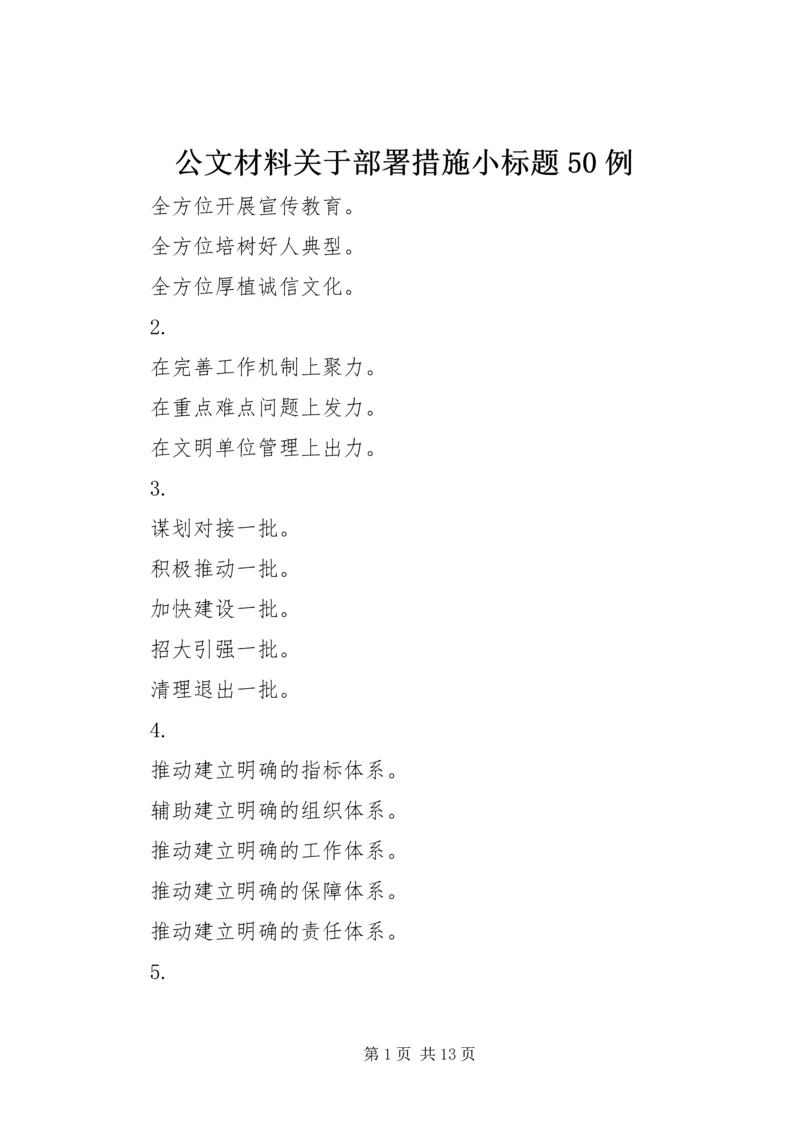 公文材料关于部署措施小标题50例

全方位开展宣传教育。

全方位培树好人典型。

全方位厚植诚信文化。

2.

在完善工作机制上聚力。

在重点难点问题上发力。

在文明单位管理上出力。

3.

谋划对接一批。

积极推动一批。

加快建设一批。

招大引强一批。

清理退出一批。

4.

推动建立明确的指标体系。

辅助建立明确的组织体系。

推动建立明确的工作体系。

推动建立明确的保障体系。

推动建立明确的责任体系。

5.

第1页 共13页